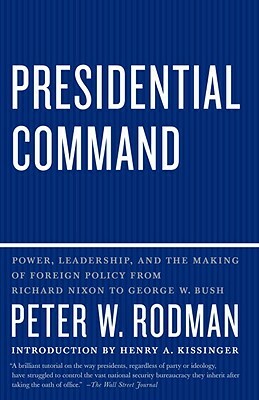 PRESIDENTIAL COMMAND

POWER, LEADERSHIP, AND THE MAKING OF FOREIGN POLICY FROM RICHARD NIXON TO GEORGE W. BUSH

PETER W. RODMAN

INTRODUCTION BY HENRY A. KISSINGER

"A brilliant tutorial on the way presidents, regardless of party or ideology, have struggled to control the vast national security bureaucracy they inherit after taking the oath of office." —The Wall Street Journal